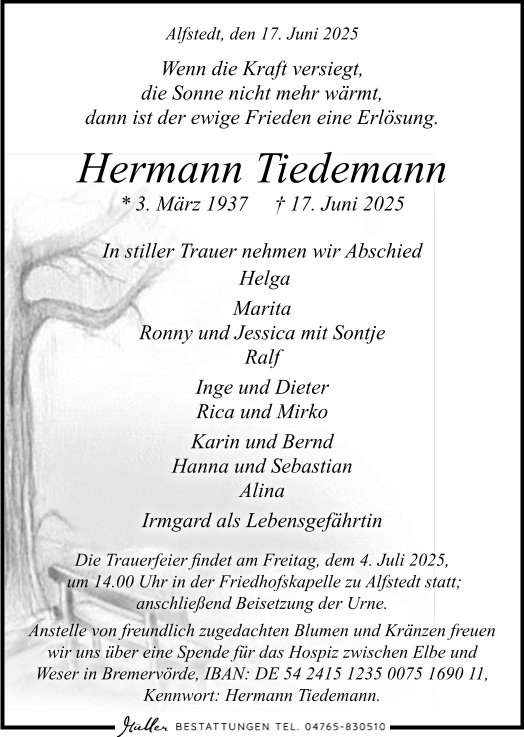 Alfstedt, den 17. Juni 2025

Wenn die Kraft versiegt,
die Sonne nicht mehr wärmt,
dann ist der ewige Frieden eine Erlösung.

Hermann Tiedemann

* 3. März 1937 † 17. Juni 2025

In stiller Trauer nehmen wir Abschied
Helga

Marita
Ronny und Jessica mit Sontje
Ralf

Inge und Dieter
Rica und Mirko

Karin und Bernd
Hanna und Sebastian
Alina

Irmgard als Lebensgefährtin

Die Trauerfeier findet am Freitag, dem 4. Juli 2025, um 14.00 Uhr in der Friedhofskapelle zu Alfstedt statt; anschließend Beisetzung der Urne.

Anstelle von freundlich zugedachten Blumen und Kränzen freuen wir uns über eine Spende für das Hospiz zwischen Elbe und Weser in Bremervörde, IBAN: DE 54 2415 1235 0075 1690 11, Kennwort: Hermann Tiedemann.

Müller BESTATTUNGEN TEL. 04765-830510